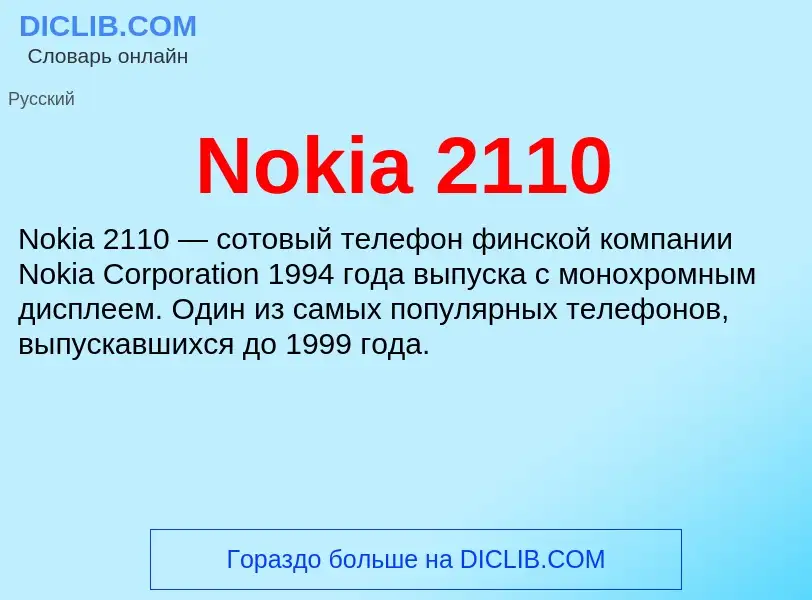 DICLIB.COM
Словарь онлайн

Русский

Nokia 2110

Nokia 2110 — сотовый телефон финской компании Nokia Corporation 1994 года выпуска с монохромным дисплеем. Один из самых популярных телефонов, выпускавшихся до 1999 года.

Гораздо больше на DICLIB.COM